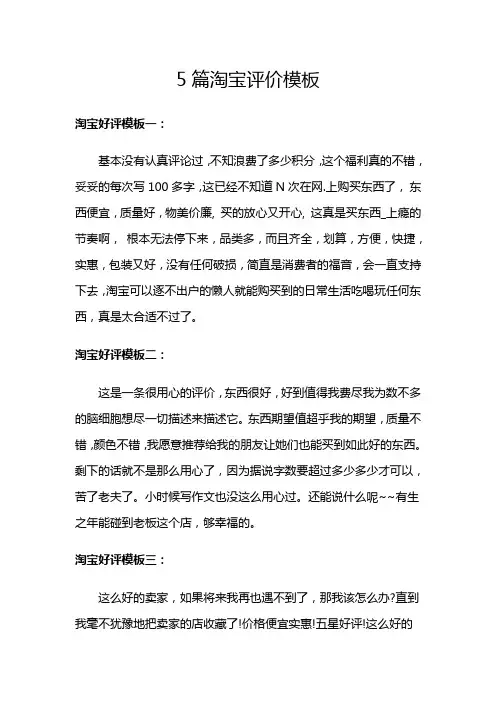 5 篇淘宝评价模板

淘宝好评模板一：

基本没有认真评论过，不知浪费了多少积分，这个福利真的不错，妥妥的每次写 100 多字，这已经不知道 N 次在网.上购买东西了，东西便宜，质量好，物美价廉，买的放心又开心，这真是买东西_上瘾的节奏啊，根本无法停下来，品类多，而且齐全，划算，方便，快捷，实惠，包装又好，没有任何破损，简直是消费者的福音，会一直支持下去，淘宝可以逐不出户的懒人就能购买到的日常生活吃喝玩任何东西，真是太合适不过了。

淘宝好评模板二：

这是一条很用心的评价，东西很好，好到值得我费尽我为数不多的脑细胞想尽一切描述来描述它。东西期望值超乎我的期望，质量不错，颜色不错，我愿意推荐给我的朋友让她们也能买到如此好的东西。剩下的话就不是那么用心了，因为据说字数要超过多少多少才可以，苦了老夫了。小时候写作文也没这么用心过。还能说什么呢~~有生之年能碰到老板这个店，够幸福的。

淘宝好评模板三：

这么好的卖家，如果将来我再也遇不到了，那我该怎么办?直到我毫不犹豫地把卖家的店收藏了!价格便宜实惠!五星好评!这么好的